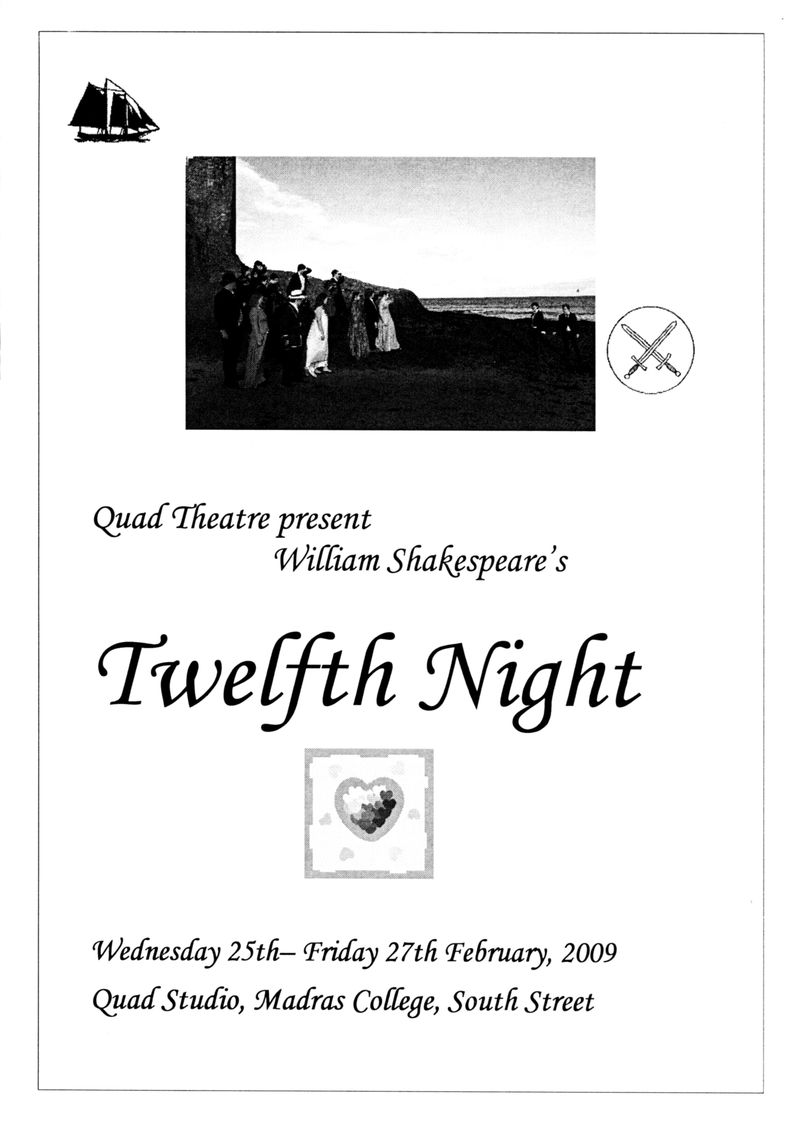 Quad Theatre present
William Shakespeare's

Twelfth Night

Wednesday 25th– Friday 27th February, 2009
Quad Studio, Madras College, South Street